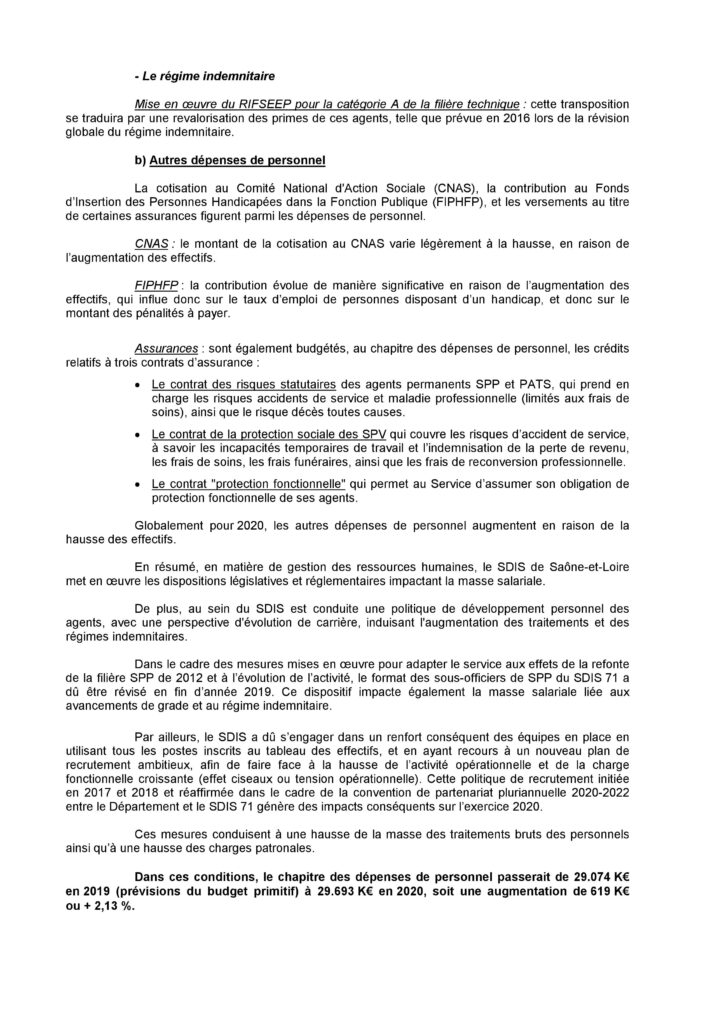 - Le régime indemnitaire

Mise en œuvre du RIFSEEP pour la catégorie A de la filière technique : cette transposition se traduira par une revalorisation des primes de ces agents, telle que prévue en 2016 lors de la révision globale du régime indemnitaire.

b) Autres dépenses de personnel

La cotisation au Comité National d'Action Sociale (CNAS), la contribution au Fonds d'Insertion des Personnes Handicapées dans la Fonction Publique (FIPHFP), et les versements au titre de certaines assurances figurent parmi les dépenses de personnel.

CNAS : le montant de la cotisation au CNAS varie légèrement à la hausse, en raison de l'augmentation des effectifs.

FIPHFP : la contribution évolue de manière significative en raison de l'augmentation des effectifs, qui influe donc sur le taux d'emploi de personnes disposant d'un handicap, et donc sur le montant des pénalités à payer.

Assurances : sont également budgétés, au chapitre des dépenses de personnel, les crédits relatifs à trois contrats d'assurance :

• Le contrat des risques statutaires des agents permanents SPP et PATS, qui prend en charge les risques accidents de service et maladie professionnelle (limités aux frais de soins), ainsi que le risque décès toutes causes.

• Le contrat de la protection sociale des SPV qui couvre les risques d'accident de service, à savoir les incapacités temporaires de travail et l'indemnisation de la perte de revenu, les frais de soins, les frais funéraires, ainsi que les frais de reconversion professionnelle.

• Le contrat "protection fonctionnelle" qui permet au Service d'assumer son obligation de protection fonctionnelle de ses agents.

Globalement pour 2020, les autres dépenses de personnel augmentent en raison de la hausse des effectifs.

En résumé, en matière de gestion des ressources humaines, le SDIS de Saône-et-Loire met en œuvre les dispositions législatives et réglementaires impactant la masse salariale.

De plus, au sein du SDIS est conduite une politique de développement personnel des agents, avec une perspective d'évolution de carrière, induisant l'augmentation des traitements et des régimes indemnitaires.

Dans le cadre des mesures mises en œuvre pour adapter le service aux effets de la refonte de la filière SPP de 2012 et à l'évolution de l'activité, le format des sous-officiers de SPP du SDIS 71 a dû être révisé en fin d'année 2019. Ce dispositif impacte également la masse salariale liée aux avancements de grade et au régime indemnitaire.

Par ailleurs, le SDIS a dû s'engager dans un renfort conséquent des équipes en place en utilisant tous les postes inscrits au tableau des effectifs, et en ayant recours à un nouveau plan de recrutement ambitieux, afin de faire face à la hausse de l'activité opérationnelle et de la charge fonctionnelle croissante (effet ciseaux ou tension opérationnelle). Cette politique de recrutement initiée en 2017 et 2018 et réaffirmée dans le cadre de la convention de partenariat pluriannuelle 2020-2022 entre le Département et le SDIS 71 génère des impacts conséquents sur l'exercice 2020.

Ces mesures conduisent à une hausse de la masse des traitements bruts des personnels ainsi qu'à une hausse des charges patronales.

Dans ces conditions, le chapitre des dépenses de personnel passerait de 29.074 K€ en 2019 (prévisions du budget primitif) à 29.693 K€ en 2020, soit une augmentation de 619 K€ ou + 2,13 %.